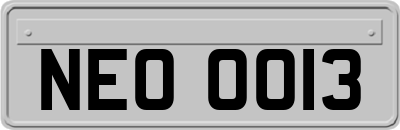 NEO 0013